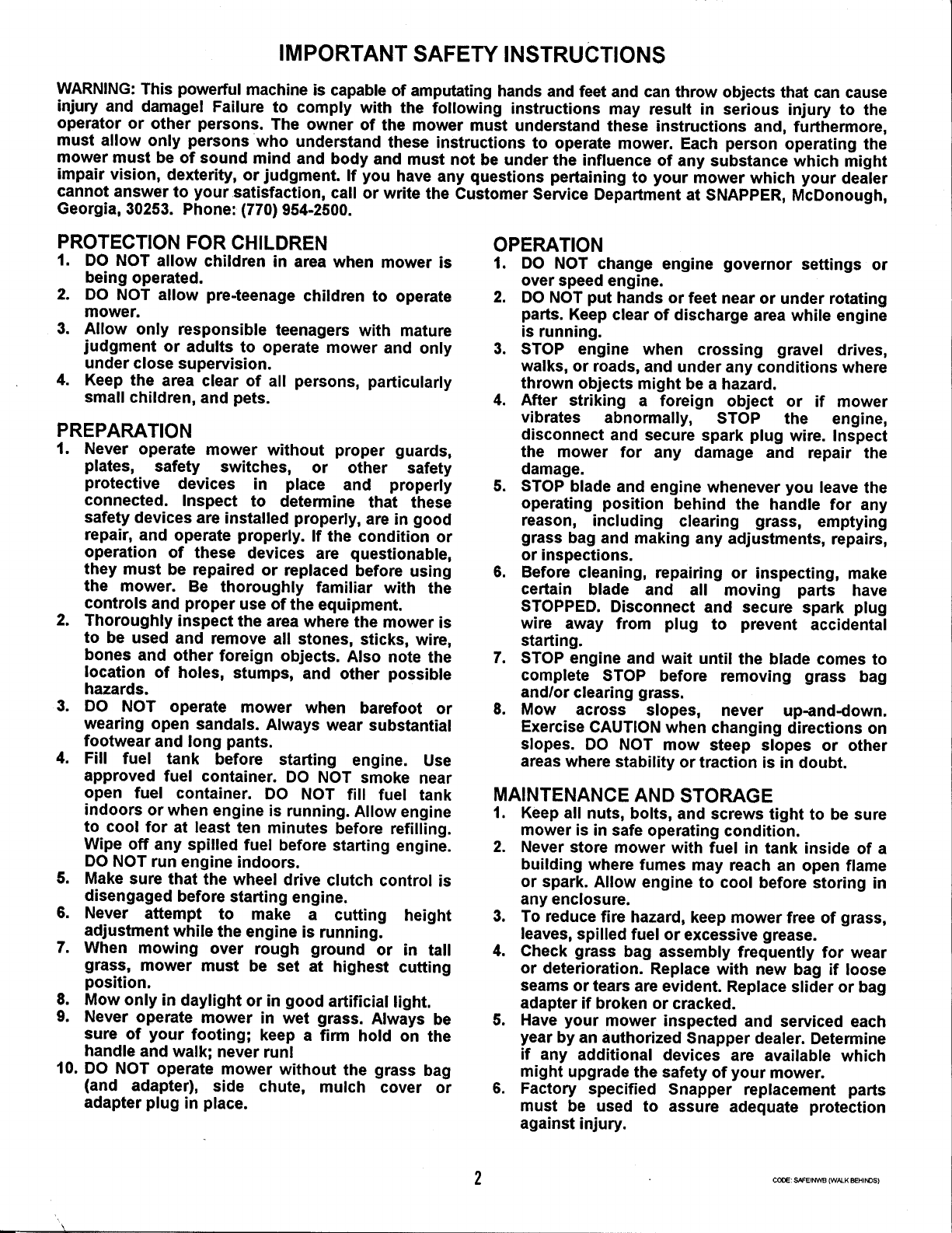 IMPORTANT SAFETY INSTRUCTIONS

WARNING: This powerful machine is capable of amputating hands and feet and can throw objects that can cause injury and damage! Failure to comply with the following instructions may result in serious injury to the operator or other persons. The owner of the mower must understand these instructions and, furthermore, must allow only persons who understand these instructions to operate mower. Each person operating the mower must be of sound mind and body and must not be under the influence of any substance which might impair vision, dexterity, or judgment. If you have any questions pertaining to your mower which your dealer cannot answer to your satisfaction, call or write the Customer Service Department at SNAPPER, McDonough, Georgia, 30253. Phone: (770) 954-2500.

PROTECTION FOR CHILDREN
1. DO NOT allow children in area when mower is being operated.
2. DO NOT allow pre-teenage children to operate mower.
3. Allow only responsible teenagers with mature judgment or adults to operate mower and only under close supervision.
4. Keep the area clear of all persons, particularly small children, and pets.

PREPARATION
1. Never operate mower without proper guards, plates, safety switches, or other safety protective devices in place and properly connected. Inspect to determine that these safety devices are installed properly, are in good repair, and operate properly. If the condition or operation of these devices are questionable, they must be repaired or replaced before using the mower. Be thoroughly familiar with the controls and proper use of the equipment.
2. Thoroughly inspect the area where the mower is to be used and remove all stones, sticks, wire, bones and other foreign objects. Also note the location of holes, stumps, and other possible hazards.
3. DO NOT operate mower when barefoot or wearing open sandals. Always wear substantial footwear and long pants.
4. Fill fuel tank before starting engine. Use approved fuel container. DO NOT smoke near open fuel container. DO NOT fill fuel tank indoors or when engine is running. Allow engine to cool for at least ten minutes before refilling. Wipe off any spilled fuel before starting engine. DO NOT run engine indoors.
5. Make sure that the wheel drive clutch control is disengaged before starting engine.
6. Never attempt to make a cutting height adjustment while the engine is running.
7. When mowing over rough ground or in tall grass, mower must be set at highest cutting position.
8. Mow only in daylight or in good artificial light.
9. Never operate mower in wet grass. Always be sure of your footing; keep a firm hold on the handle and walk; never run!
10. DO NOT operate mower without the grass bag (and adapter), side chute, mulch cover or adapter plug in place.

OPERATION
1. DO NOT change engine governor settings or over speed engine.
2. DO NOT put hands or feet near or under rotating parts. Keep clear of discharge area while engine is running.
3. STOP engine when crossing gravel drives, walks, or roads, and under any conditions where thrown objects might be a hazard.
4. After striking a foreign object or if mower vibrates abnormally, STOP the engine, disconnect and secure spark plug wire. Inspect the mower for any damage and repair the damage.
5. STOP blade and engine whenever you leave the operating position behind the handle for any reason, including clearing grass, emptying grass bag and making any adjustments, repairs, or inspections.
6. Before cleaning, repairing or inspecting, make certain blade and all moving parts have STOPPED. Disconnect and secure spark plug wire away from plug to prevent accidental starting.
7. STOP engine and wait until the blade comes to complete STOP before removing grass bag and/or clearing grass.
8. Mow across slopes, never up-and-down. Exercise CAUTION when changing directions on slopes. DO NOT mow steep slopes or other areas where stability or traction is in doubt.

MAINTENANCE AND STORAGE
1. Keep all nuts, bolts, and screws tight to be sure mower is in safe operating condition.
2. Never store mower with fuel in tank inside of a building where fumes may reach an open flame or spark. Allow engine to cool before storing in any enclosure.
3. To reduce fire hazard, keep mower free of grass, leaves, spilled fuel or excessive grease.
4. Check grass bag assembly frequently for wear or deterioration. Replace with new bag if loose seams or tears are evident. Replace slider or bag adapter if broken or cracked.
5. Have your mower inspected and serviced each year by an authorized Snapper dealer. Determine if any additional devices are available which might upgrade the safety of your mower.
6. Factory specified Snapper replacement parts must be used to assure adequate protection against injury.

2

CODE: SAFEINWB (WALK BEHINDS)